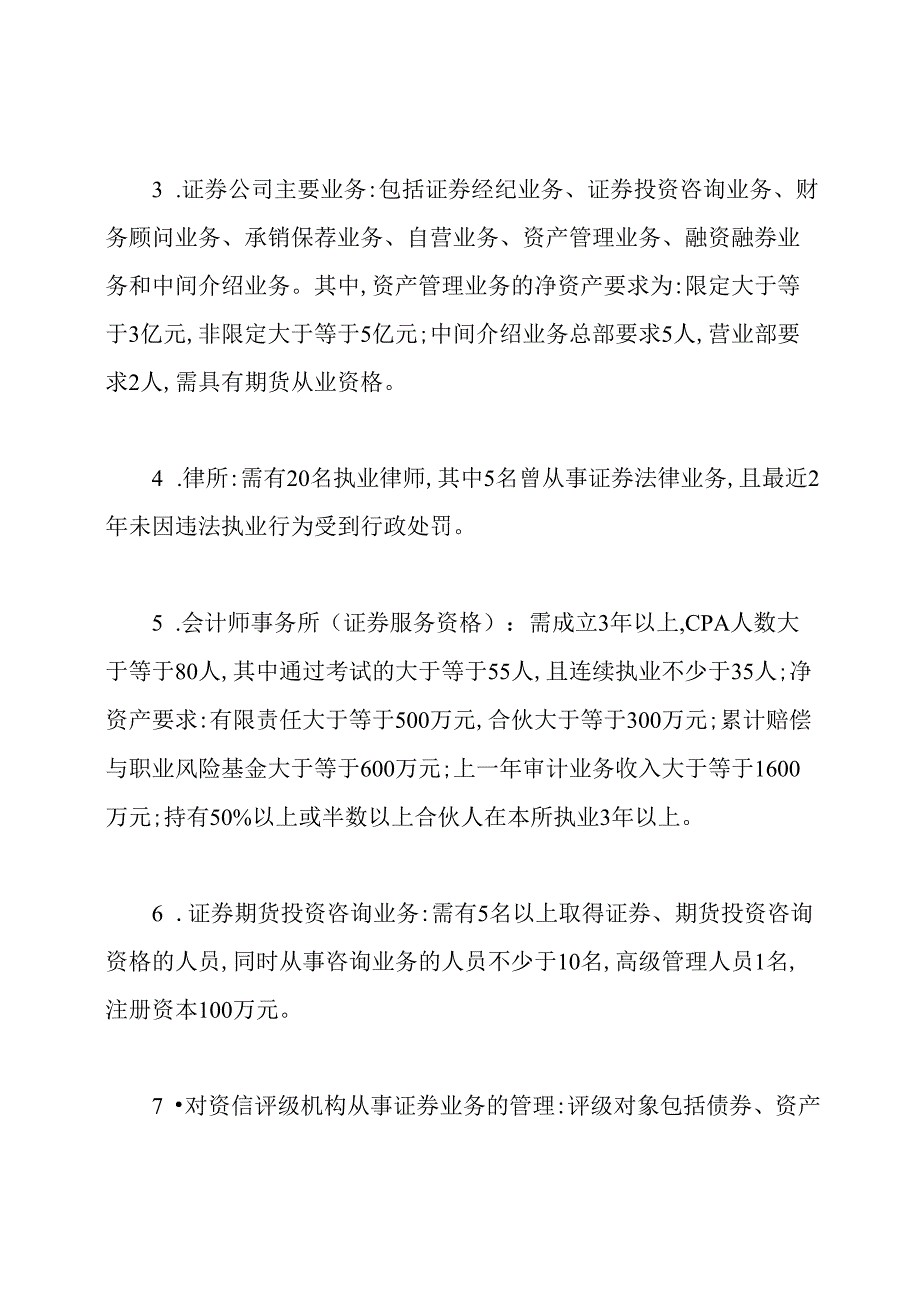 3 .证券公司主要业务:包括证券经纪业务、证券投资咨询业务、财务顾问业务、承销保荐业务、自营业务、资产管理业务、融资融券业务和中间介绍业务。其中,资产管理业务的净资产要求为:限定大于等于3亿元,非限定大于等于5亿元;中间介绍业务总部要求5人,营业部要求2人,需具有期货从业资格。

4 .律所:需有20名执业律师,其中5名曾从事证券法律业务,且最近2年未因违法执业行为受到行政处罚。

5 .会计师事务所（证券服务资格）：需成立3年以上,CPA人数大于等于80人,其中通过考试的大于等于55人,且连续执业不少于35人;净资产要求:有限责任大于等于500万元,合伙大于等于300万元;累计赔偿与职业风险基金大于等于600万元;上一年审计业务收入大于等于1600万元;持有50%以上或半数以上合伙人在本所执业3年以上。

6 .证券期货投资咨询业务:需有5名以上取得证券、期货投资咨询资格的人员,同时从事咨询业务的人员不少于10名,高级管理人员1名,注册资本100万元。

7 •对资信评级机构从事证券业务的管理:评级对象包括债券、资产